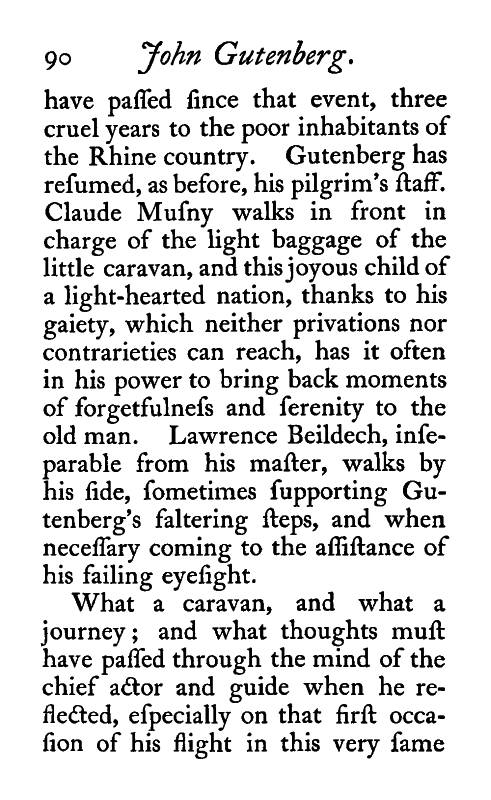 90 John Gutenberg.

have paſſed ſince that event, three cruel years to the poor inhabitants of the Rhine country. Gutenberg has reſumed, as before, his pilgrim's ſtaff. Claude Muſny walks in front in charge of the light baggage of the little caravan, and this joyous child of a light-hearted nation, thanks to his gaiety, which neither privations nor contrarieties can reach, has it often in his power to bring back moments of forgetfulneſs and ſerenity to the old man. Lawrence Beildech, inſeparable from his maſter, walks by his ſide, ſometimes ſupporting Gutenberg's faltering ſteps, and when neceſſary coming to the aſſiſtance of his failing eyeſight.

What a caravan, and what a journey; and what thoughts muſt have paſſed through the mind of the chief actor and guide when he reflected, eſpecially on that firſt occaſion of his flight in this very ſame